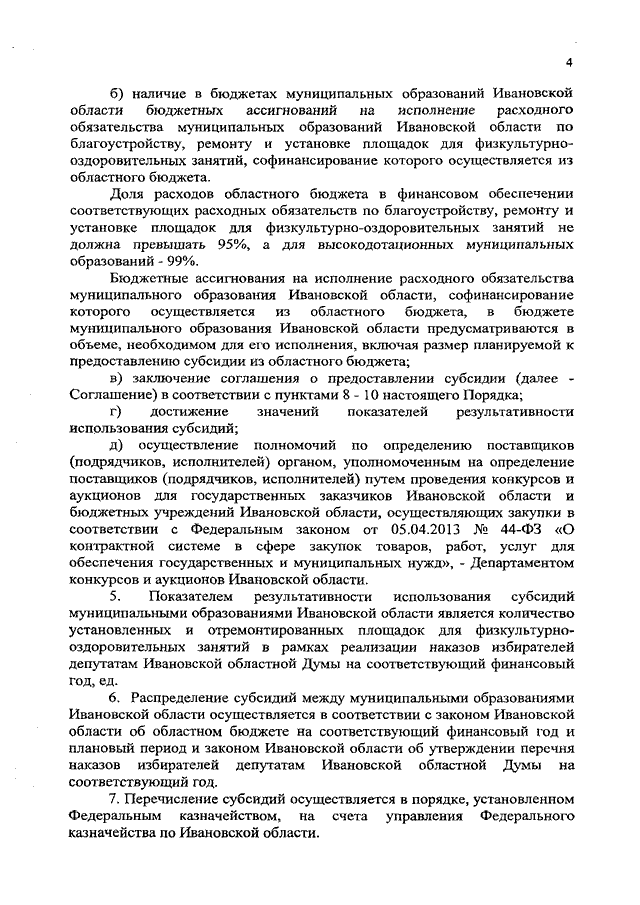 4

б) наличие в бюджетах муниципальных образований Ивановской области бюджетных ассигнований на исполнение расходного обязательства муниципальных образований Ивановской области по благоустройству, ремонту и установке площадок для физкультурно-оздоровительных занятий, софинансирование которого осуществляется из областного бюджета.

Доля расходов областного бюджета в финансовом обеспечении соответствующих расходных обязательств по благоустройству, ремонту и установке площадок для физкультурно-оздоровительных занятий не должна превышать 95%, а для высокодотационных муниципальных образований - 99%.

Бюджетные ассигнования на исполнение расходного обязательства муниципального образования Ивановской области, софинансирование которого осуществляется из областного бюджета, в бюджете муниципального образования Ивановской области предусматриваются в объеме, необходимом для его исполнения, включая размер планируемой к предоставлению субсидии из областного бюджета;

в) заключение соглашения о предоставлении субсидии (далее - Соглашение) в соответствии с пунктами 8 - 10 настоящего Порядка;

г) достижение значений показателей результативности использования субсидий;

д) осуществление полномочий по определению поставщиков (подрядчиков, исполнителей) органом, уполномоченным на определение поставщиков (подрядчиков, исполнителей) путем проведения конкурсов и аукционов для государственных заказчиков Ивановской области и бюджетных учреждений Ивановской области, осуществляющих закупки в соответствии с Федеральным законом от 05.04.2013 № 44-ФЗ «О контрактной системе в сфере закупок товаров, работ, услуг для обеспечения государственных и муниципальных нужд», - Департаментом конкурсов и аукционов Ивановской области.

5. Показателем результативности использования субсидий муниципальными образованиями Ивановской области является количество установленных и отремонтированных площадок для физкультурно-оздоровительных занятий в рамках реализации наказов избирателей депутатам Ивановской областной Думы на соответствующий финансовый год, ед.

6. Распределение субсидий между муниципальными образованиями Ивановской области осуществляется в соответствии с законом Ивановской области об областном бюджете на соответствующий финансовый год и плановый период и законом Ивановской области об утверждении перечня наказов избирателей депутатам Ивановской областной Думы на соответствующий год.

7. Перечисление субсидий осуществляется в порядке, установленном Федеральным казначейством, на счета управления Федерального казначейства по Ивановской области.